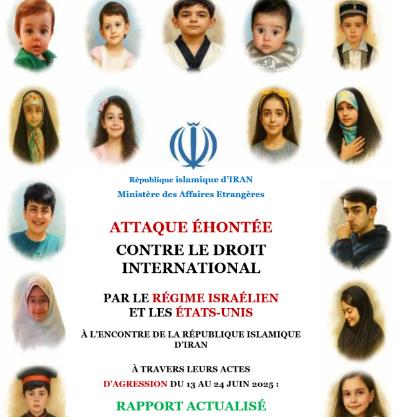 République islamique d'IRAN
Ministère des Affaires Etrangères

ATTAQUE ÉHONTÉE
CONTRE LE DROIT INTERNATIONAL

PAR LE RÉGIME ISRAÉLIEN
ET LES ÉTATS-UNIS

À L'ENCONTRE DE LA RÉPUBLIQUE ISLAMIQUE D'IRAN

À TRAVERS LEURS ACTES
D'AGRESSION DU 13 AU 24 JUIN 2025 :

RAPPORT ACTUALISÉ